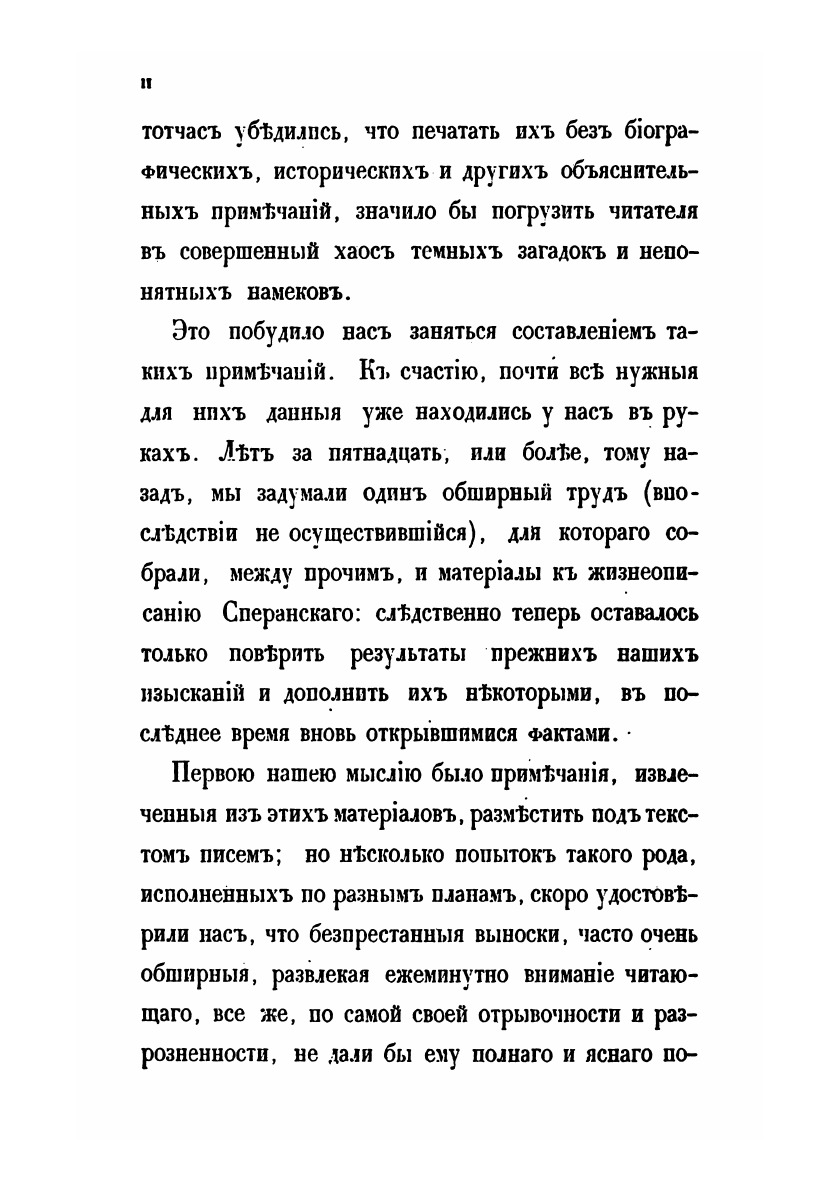 II

тотчасъ убѣдились, что печатать ихъ безъ біографическихъ, историческихъ и другихъ объяснительныхъ примѣчаній, значило бы погрузить читателя въ совершенный хаосъ темныхъ загадокъ и непонятныхъ намековъ.

Это побудило насъ заняться составленіемъ такихъ примѣчаній. Къ счастію, почти всѣ нужныя для нихъ данныя уже находились у насъ въ рукахъ. Лѣтъ за пятнадцать, или болѣе, тому назадъ, мы задумали одинъ обширный трудъ (впослѣдствіи не осуществившійся), для котораго собрали, между прочимъ, и матеріалы къ жизнеописанію Сперанскаго: слѣдственно теперь оставалось только повѣрить результаты прежнихъ нашихъ изысканій и дополнить ихъ нѣкоторыми, въ послѣднее время вновь открывшимися фактами.

Первою нашею мыслію было примѣчанія, извлеченныя изъ этихъ матеріаловъ, размѣстить подъ текстомъ писемъ; но нѣсколько попытокъ такого рода, исполненныхъ по разнымъ планамъ, скоро удостовѣрили насъ, что безпрестанныя выноски, часто очень обширныя, развлекая ежеминутно вниманіе читающаго, все же, по самой своей отрывочности и разрозненности, не дали бы ему полнаго и яснаго по-